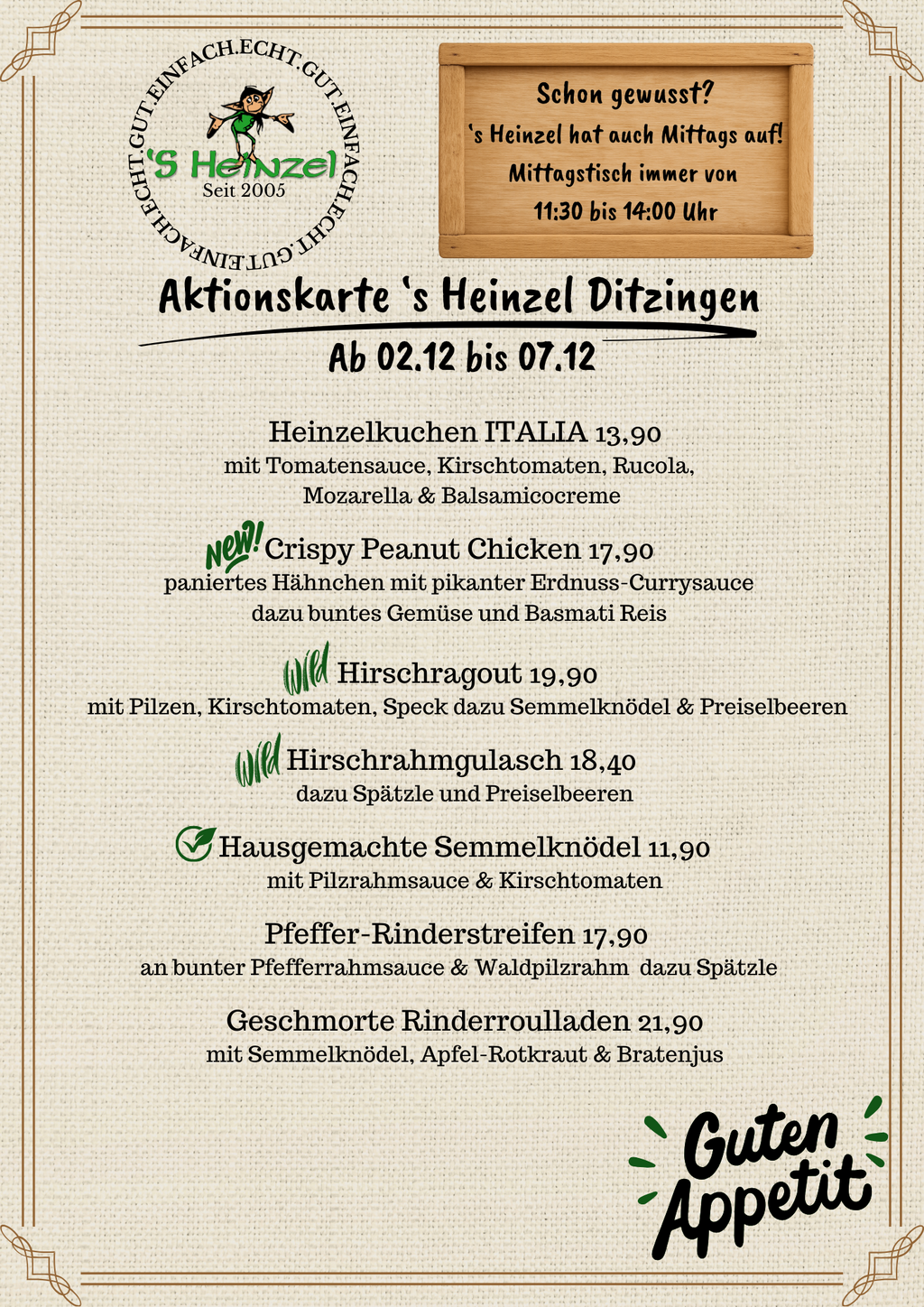 EINFACH.ECHT.GUT.EINFACH.ECHT.GUT.EINFACH.ECHT.GUT.

'S Heinzel
Seit 2005

Schon gewusst?
's Heinzel hat auch Mittags auf!
Mittagstisch immer von
11:30 bis 14:00 Uhr

Aktionskarte 's Heinzel Ditzingen

Ab 02.12 bis 07.12

Heinzelkuchen ITALIA 13,90
mit Tomatensauce, Kirschtomaten, Rucola, Mozarella & Balsamicocreme

New! Crispy Peanut Chicken 17,90
paniertes Hähnchen mit pikanter Erdnuss-Currysauce dazu buntes Gemüse und Basmati Reis

Wild Hirschragout 19,90
mit Pilzen, Kirschtomaten, Speck dazu Semmelknödel & Preiselbeeren

Wild Hirschrahmgulasch 18,40
dazu Spätzle und Preiselbeeren

Hausgemachte Semmelknödel 11,90
mit Pilzrahmsauce & Kirschtomaten

Pfeffer-Rinderstreifen 17,90
an bunter Pfefferrahmsauce & Waldpilzrahm dazu Spätzle

Geschmorte Rinderroulladen 21,90
mit Semmelknödel, Apfel-Rotkraut & Bratenjus

Guten Appetit